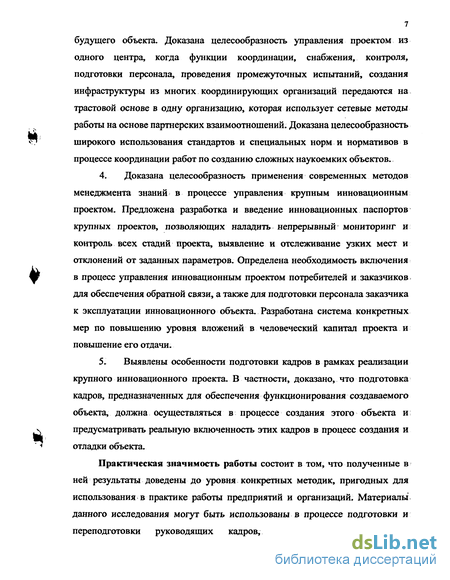 7

будущего объекта. Доказана целесообразность управления проектом из одного центра, когда функции координации, снабжения, контроля, подготовки персонала, проведения промежуточных испытаний, создания инфраструктуры из многих координирующих организаций передаются на трастовой основе в одну организацию, которая использует сетевые методы работы на основе партнерских взаимоотношений. Доказана целесообразность широкого использования стандартов и специальных норм и нормативов в процессе координации работ по созданию сложных наукоемких объектов.

4. Доказана целесообразность применения современных методов менеджмента знаний в процессе управления крупным инновационным проектом. Предложена разработка и введение инновационных паспортов крупных проектов, позволяющих наладить непрерывный мониторинг и контроль всех стадий проекта, выявление и отслеживание узких мест и отклонений от заданных параметров. Определена необходимость включения в процесс управления инновационным проектом потребителей и заказчиков для обеспечения обратной связи, а также для подготовки персонала заказчика к эксплуатации инновационного объекта. Разработана система конкретных мер по повышению уровня вложений в человеческий капитал проекта и повышение его отдачи.

5. Выявлены особенности подготовки кадров в рамках реализации крупного инновационного проекта. В частности, доказано, что подготовка кадров, предназначенных для обеспечения функционирования создаваемого объекта, должна осуществляться в процессе создания этого объекта и предусматривать реальную включенность этих кадров в процесс создания и отладки объекта.

Практическая значимость работы состоит в том, что полученные в ней результаты доведены до уровня конкретных методик, пригодных для использования в практике работы предприятий и организаций. Материалы данного исследования могут быть использованы в процессе подготовки и переподготовки руководящих кадров,

dsLib.net
библиотека диссертаций